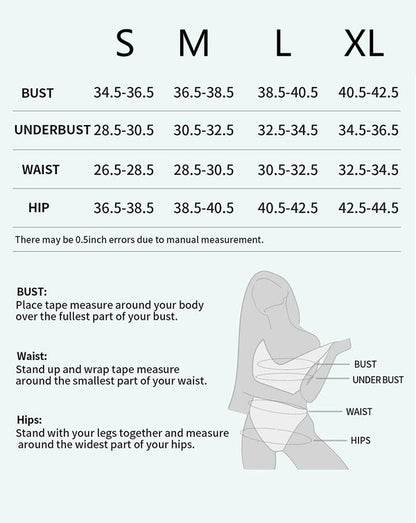 |  | S | M | L | XL |
|---|---|---|---|---|
| BUST | 34.5-36.5 | 36.5-38.5 | 38.5-40.5 | 40.5-42.5 |
| UNDERBUST | 28.5-30.5 | 30.5-32.5 | 32.5-34.5 | 34.5-36.5 |
| WAIST | 26.5-28.5 | 28.5-30.5 | 30.5-32.5 | 32.5-34.5 |
| HIP | 36.5-38.5 | 38.5-40.5 | 40.5-42.5 | 42.5-44.5 |

There may be 0.5inch errors due to manual measurement.

BUST:
Place tape measure around your body over the fullest part of your bust.

Waist:
Stand up and wrap tape measure around the smallest part of your waist.

Hips:
Stand with your legs together and measure around the widest part of your hips.

BUST
UNDER BUST
WAIST
HIPS